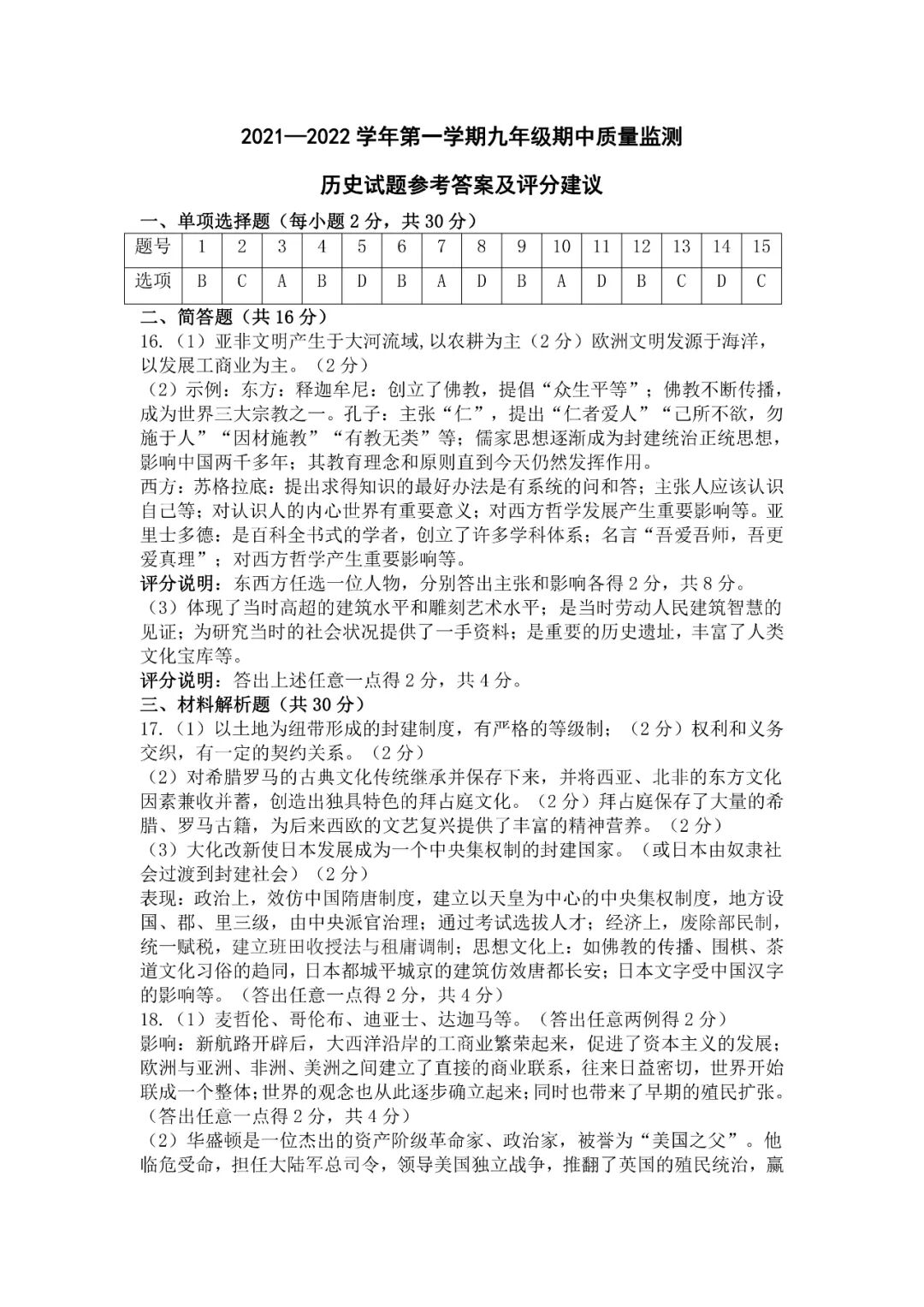 2021—2022 学年第一学期九年级期中质量监测

历史试题参考答案及评分建议

一、单项选择题（每小题 2 分，共 30 分）

| 题号 | 1 | 2 | 3 | 4 | 5 | 6 | 7 | 8 | 9 | 10 | 11 | 12 | 13 | 14 | 15 |
|---|---|---|---|---|---|---|---|---|---|---|---|---|---|---|---|
| 选项 | B | C | A | B | D | B | A | D | B | A | D | B | C | D | C |

二、简答题（共 16 分）

16.（1）亚非文明产生于大河流域,以农耕为主（2 分）欧洲文明发源于海洋，以发展工商业为主。（2 分）

（2）示例：东方：释迦牟尼：创立了佛教，提倡“众生平等”；佛教不断传播，成为世界三大宗教之一。孔子：主张“仁”，提出“仁者爱人”“己所不欲，勿施于人”“因材施教”“有教无类”等；儒家思想逐渐成为封建统治正统思想，影响中国两千多年；其教育理念和原则直到今天仍然发挥作用。

西方：苏格拉底：提出求得知识的最好办法是有系统的问和答；主张人应该认识自己等；对认识人的内心世界有重要意义；对西方哲学发展产生重要影响等。亚里士多德：是百科全书式的学者，创立了许多学科体系；名言“吾爱吾师，吾更爱真理”；对西方哲学产生重要影响等。

评分说明：东西方任选一位人物，分别答出主张和影响各得 2 分，共 8 分。

（3）体现了当时高超的建筑水平和雕刻艺术水平；是当时劳动人民建筑智慧的见证；为研究当时的社会状况提供了一手资料；是重要的历史遗址，丰富了人类文化宝库等。

评分说明：答出上述任意一点得 2 分，共 4 分。

三、材料解析题（共 30 分）

17.（1）以土地为纽带形成的封建制度，有严格的等级制；（2 分）权利和义务交织，有一定的契约关系。（2 分）

（2）对希腊罗马的古典文化传统继承并保存下来，并将西亚、北非的东方文化因素兼收并蓄，创造出独具特色的拜占庭文化。（2 分）拜占庭保存了大量的希腊、罗马古籍，为后来西欧的文艺复兴提供了丰富的精神营养。（2 分）

（3）大化改新使日本发展成为一个中央集权制的封建国家。（或日本由奴隶社会过渡到封建社会）（2 分）

表现：政治上，效仿中国隋唐制度，建立以天皇为中心的中央集权制度，地方设国、郡、里三级，由中央派官治理；通过考试选拔人才；经济上，废除部民制，统一赋税，建立班田收授法与租庸调制；思想文化上：如佛教的传播、围棋、茶道文化习俗的趋同，日本都城平城京的建筑仿效唐都长安；日本文字受中国汉字的影响等。（答出任意一点得 2 分，共 4 分）

18.（1）麦哲伦、哥伦布、迪亚士、达迦马等。（答出任意两例得 2 分）

影响：新航路开辟后，大西洋沿岸的工商业繁荣起来，促进了资本主义的发展；欧洲与亚洲、非洲、美洲之间建立了直接的商业联系，往来日益密切，世界开始联成一个整体;世界的观念也从此逐步确立起来;同时也带来了早期的殖民扩张。（答出任意一点得 2 分，共 4 分）

（2）华盛顿是一位杰出的资产阶级革命家、政治家，被誉为“美国之父”。他临危受命，担任大陆军总司令，领导美国独立战争，推翻了英国的殖民统治，赢